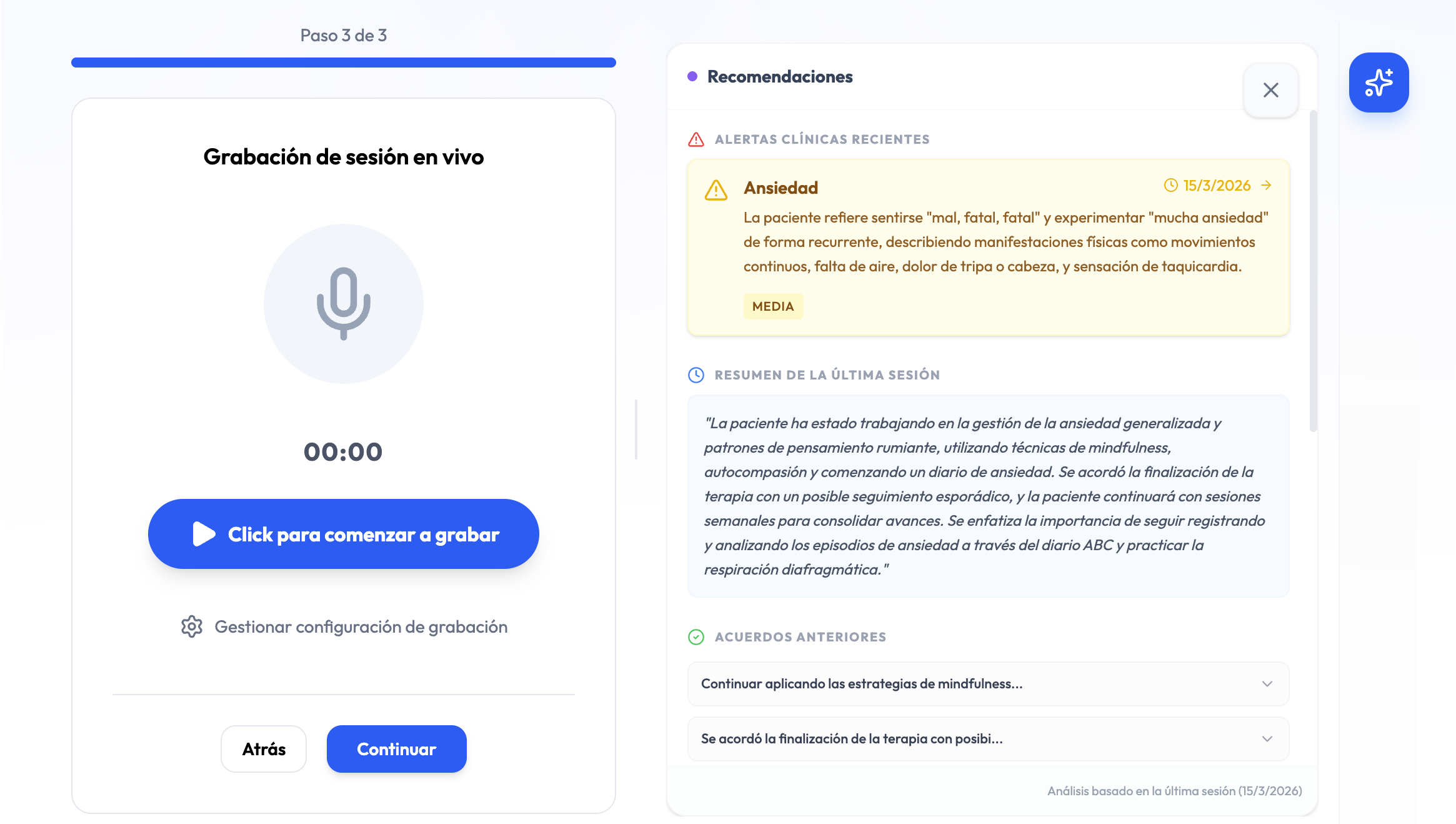 Paso 3 de 3

Grabación de sesión en vivo

00:00

Click para comenzar a grabar

Gestionar configuración de grabación

Atrás

Continuar

Recomendaciones

ALERTAS CLÍNICAS RECIENTES

Ansiedad

15/3/2026

La paciente refiere sentirse "mal, fatal, fatal" y experimentar "mucha ansiedad" de forma recurrente, describiendo manifestaciones físicas como movimientos continuos, falta de aire, dolor de tripa o cabeza, y sensación de taquicardia.

MEDIA

RESUMEN DE LA ÚLTIMA SESIÓN

"La paciente ha estado trabajando en la gestión de la ansiedad generalizada y patrones de pensamiento rumiante, utilizando técnicas de mindfulness, autocompasión y comenzando un diario de ansiedad. Se acordó la finalización de la terapia con un posible seguimiento esporádico, y la paciente continuará con sesiones semanales para consolidar avances. Se enfatiza la importancia de seguir registrando y analizando los episodios de ansiedad a través del diario ABC y practicar la respiración diafragmática."

ACUERDOS ANTERIORES

Continuar aplicando las estrategias de mindfulness...

Se acordó la finalización de la terapia con posibi...

Análisis basado en la última sesión (15/3/2026)